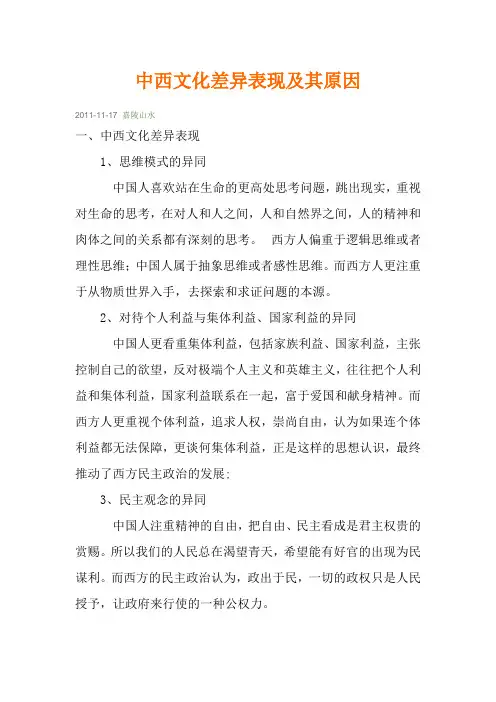 中西文化差异表现及其原因

2011-11-17 嘉陵山水

一、中西文化差异表现

1、思维模式的异同

中国人喜欢站在生命的更高处思考问题，跳出现实，重视对生命的思考，在对人和人之间，人和自然界之间，人的精神和肉体之间的关系都有深刻的思考。 西方人偏重于逻辑思维或者理性思维；中国人属于抽象思维或者感性思维。而西方人更注重于从物质世界入手，去探索和求证问题的本源。

2、对待个人利益与集体利益、国家利益的异同

中国人更看重集体利益，包括家族利益、国家利益，主张控制自己的欲望，反对极端个人主义和英雄主义，往往把个人利益和集体利益，国家利益联系在一起，富于爱国和献身精神。而西方人更重视个体利益，追求人权，崇尚自由，认为如果连个体利益都无法保障，更谈何集体利益，正是这样的思想认识，最终推动了西方民主政治的发展；

3、民主观念的异同

中国人注重精神的自由，把自由、民主看成是君主权贵的赏赐。所以我们的人民总在渴望青天，希望能有好官的出现为民谋利。而西方的民主政治认为，政出于民，一切的政权只是人民授予，让政府来行使的一种公权力。